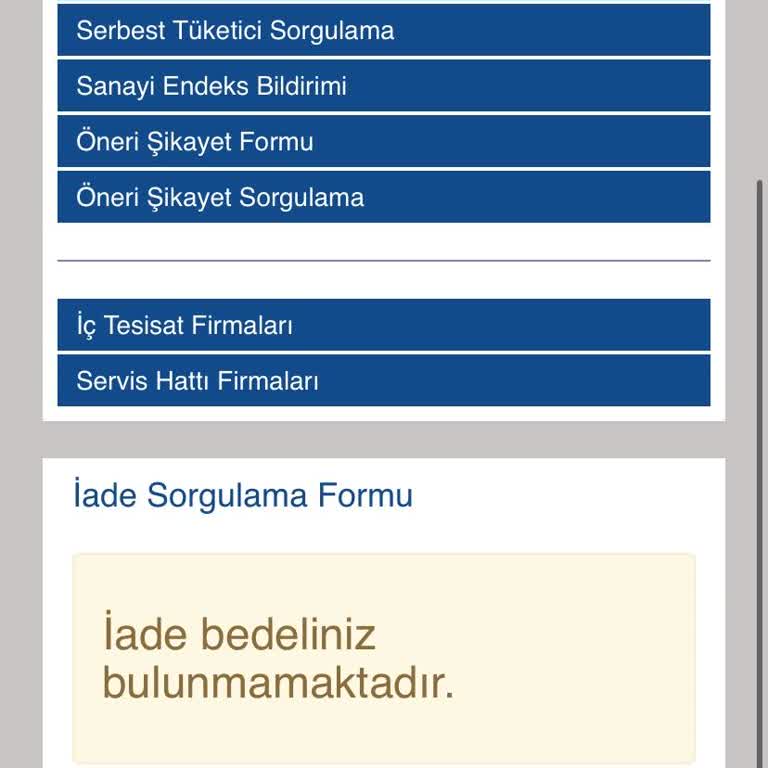 Serbest Tüketici Sorgulama

Sanayi Endeks Bildirimi

Öneri Şikayet Formu

Öneri Şikayet Sorgulama

İç Tesisat Firmaları

Servis Hattı Firmaları

İade Sorgulama Formu

İade bedeliniz bulunmamaktadır.